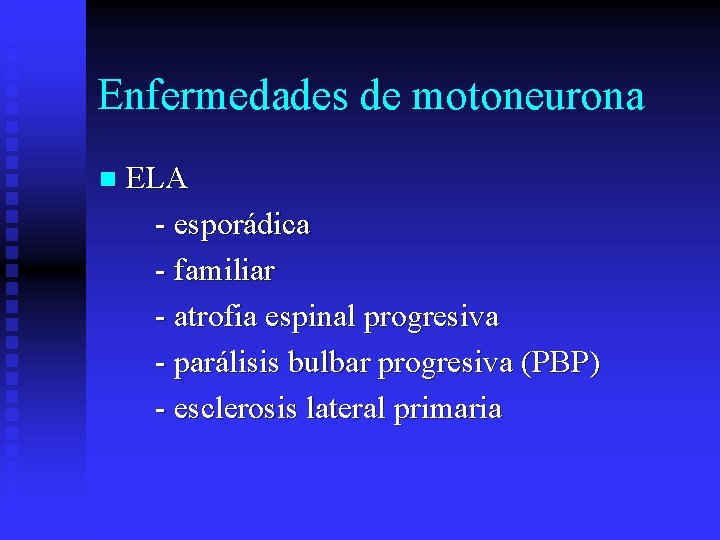 Enfermedades de motoneurona

ELA
- esporádica
- familiar
- atrofia espinal progresiva
- parálisis bulbar progresiva (PBP)
- esclerosis lateral primaria